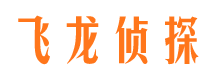 飞龙侦探